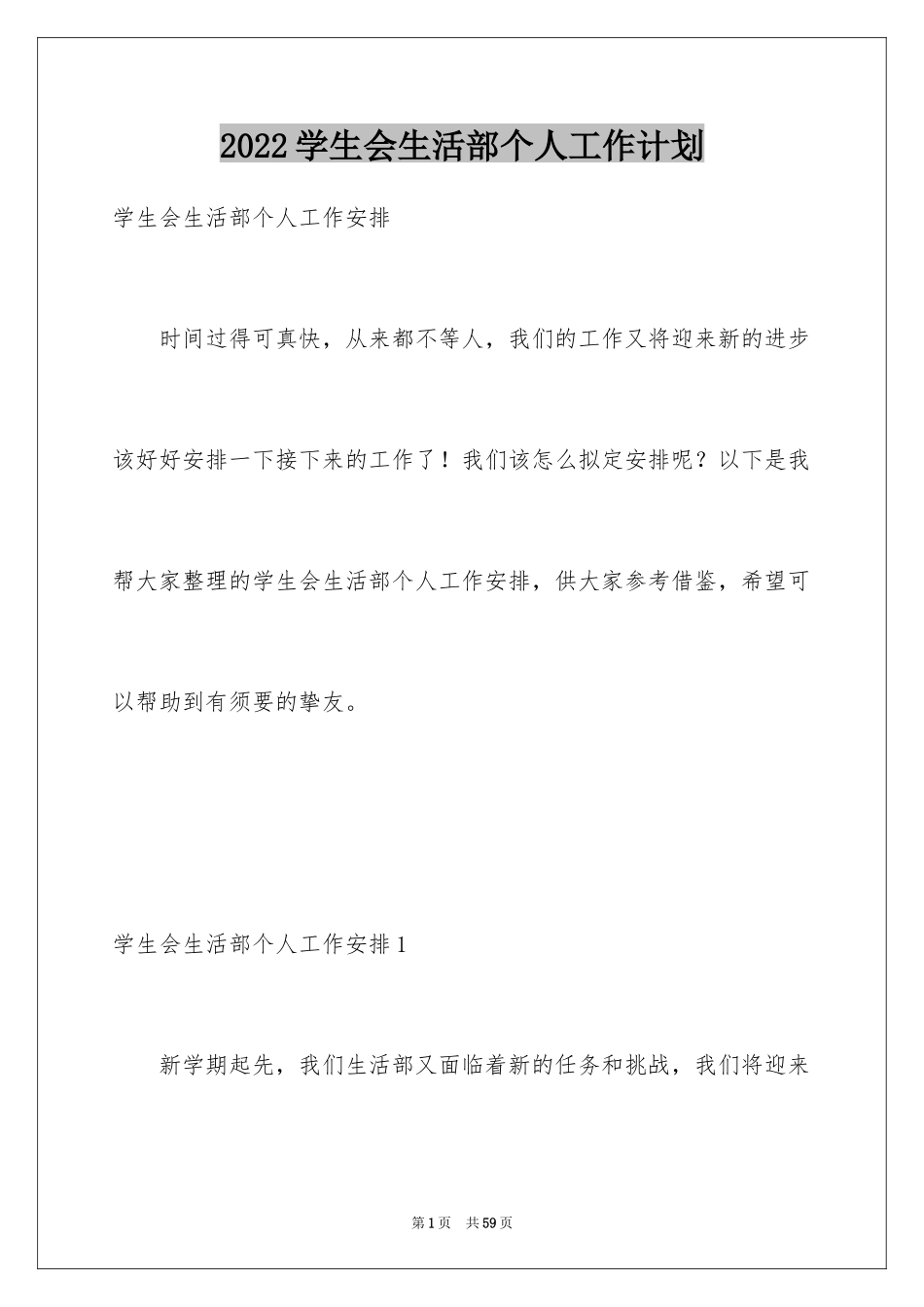 2022学生会生活部个人工作计划

学生会生活部个人工作安排

时间过得可真快，从来都不等人，我们的工作又将迎来新的进步该好好安排一下接下来的工作了！我们该怎么拟定安排呢？以下是我帮大家整理的学生会生活部个人工作安排，供大家参考借鉴，希望可以帮助到有须要的挚友。

学生会生活部个人工作安排1

新学期起先，我们生活部又面临着新的任务和挑战，我们将迎来

第1页 共59页